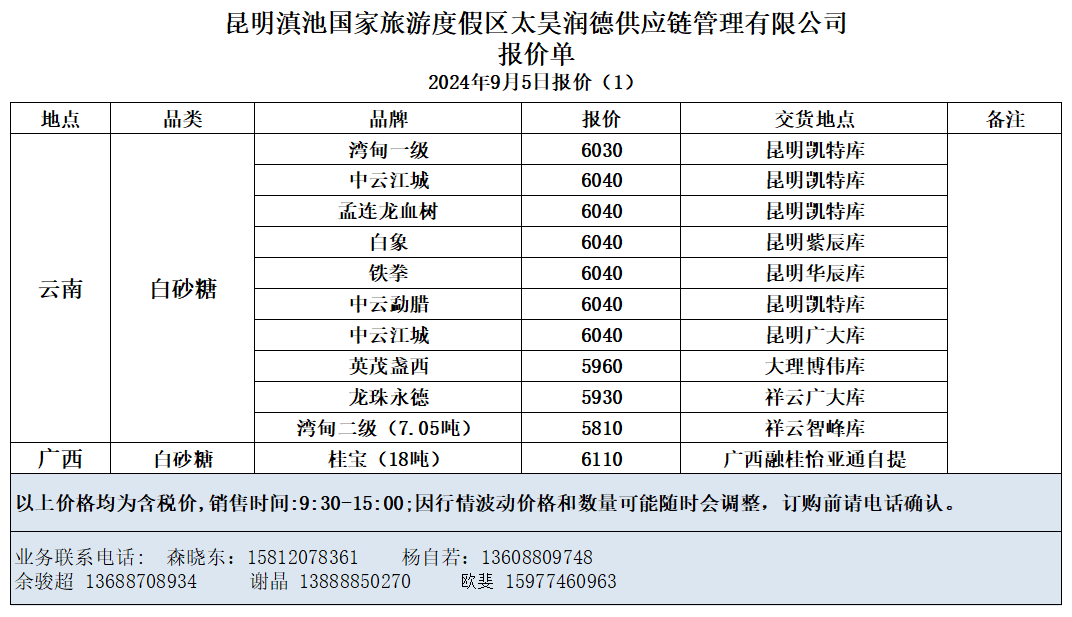 昆明滇池国家旅游度假区太昊润德供应链管理有限公司
报价单
2024年9月5日报价（1）

| 地点 | 品类 | 品牌 | 报价 | 交货地点 | 备注 |
|---|---|---|---|---|---|
| 云南 | 白砂糖 | 湾甸一级 | 6030 | 昆明凯特库 | |
| | | 中云江城 | 6040 | 昆明凯特库 | |
| | | 孟连龙血树 | 6040 | 昆明凯特库 | |
| | | 白象 | 6040 | 昆明紫辰库 | |
| | | 铁拳 | 6040 | 昆明华辰库 | |
| | | 中云勐腊 | 6040 | 昆明凯特库 | |
| | | 中云江城 | 6040 | 昆明广大库 | |
| | | 英茂盏西 | 5960 | 大理博伟库 | |
| | | 龙珠永德 | 5930 | 祥云广大库 | |
| | | 湾甸二级（7.05吨） | 5810 | 祥云智峰库 | |
| 广西 | 白砂糖 | 桂宝（18吨） | 6110 | 广西融桂怡亚通自提 | |

以上价格均为含税价，销售时间:9:30-15:00;因行情波动价格和数量可能随时会调整，订购前请电话确认。

业务联系电话： 森晓东：15812078361 杨自若：13608809748
余骏超 13688708934 谢晶 13888850270 欧斐 15977460963